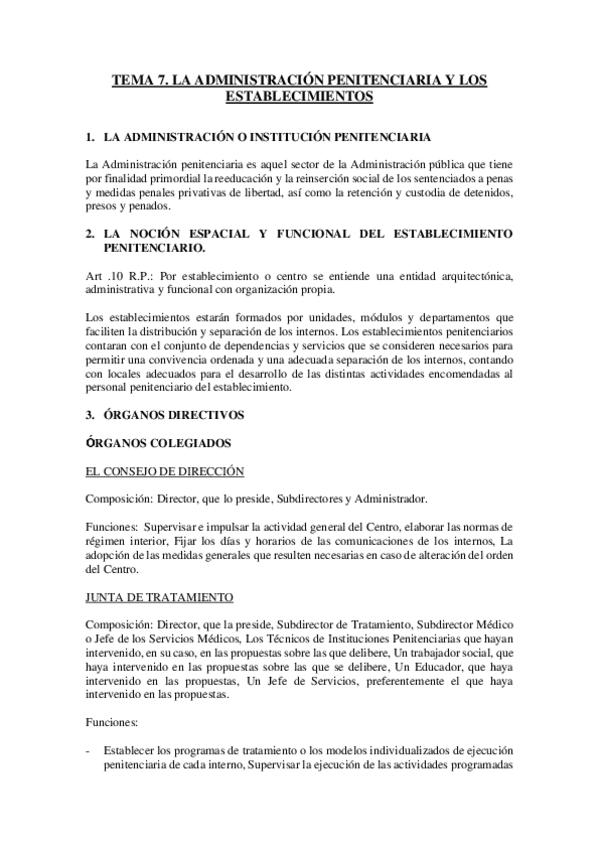 TEMA 7. LA ADMINISTRACIÓN PENITENCIARIA Y LOS ESTABLECIMIENTOS

1. LA ADMINISTRACIÓN O INSTITUCIÓN PENITENCIARIA

La Administración penitenciaria es aquel sector de la Administración pública que tiene por finalidad primordial la reeducación y la reinserción social de los sentenciados a penas y medidas penales privativas de libertad, así como la retención y custodia de detenidos, presos y penados.

2. LA NOCIÓN ESPACIAL Y FUNCIONAL DEL ESTABLECIMIENTO PENITENCIARIO.

Art .10 R.P.: Por establecimiento o centro se entiende una entidad arquitectónica, administrativa y funcional con organización propia.

Los establecimientos estarán formados por unidades, módulos y departamentos que faciliten la distribución y separación de los internos. Los establecimientos penitenciarios contaran con el conjunto de dependencias y servicios que se consideren necesarios para permitir una convivencia ordenada y una adecuada separación de los internos, contando con locales adecuados para el desarrollo de las distintas actividades encomendadas al personal penitenciario del establecimiento.

3. ÓRGANOS DIRECTIVOS

ÓRGANOS COLEGIADOS

EL CONSEJO DE DIRECCIÓN

Composición: Director, que lo preside, Subdirectores y Administrador.

Funciones: Supervisar e impulsar la actividad general del Centro, elaborar las normas de régimen interior, Fijar los días y horarios de las comunicaciones de los internos, La adopción de las medidas generales que resulten necesarias en caso de alteración del orden del Centro.

JUNTA DE TRATAMIENTO

Composición: Director, que la preside, Subdirector de Tratamiento, Subdirector Médico o Jefe de los Servicios Médicos, Los Técnicos de Instituciones Penitenciarias que hayan intervenido, en su caso, en las propuestas sobre las que delibere, Un trabajador social, que haya intervenido en las propuestas sobre las que se delibere, Un Educador, que haya intervenido en las propuestas, Un Jefe de Servicios, preferentemente el que haya intervenido en las propuestas.

Funciones:

- Establecer los programas de tratamiento o los modelos individualizados de ejecución penitenciaria de cada interno, Supervisar la ejecución de las actividades programadas